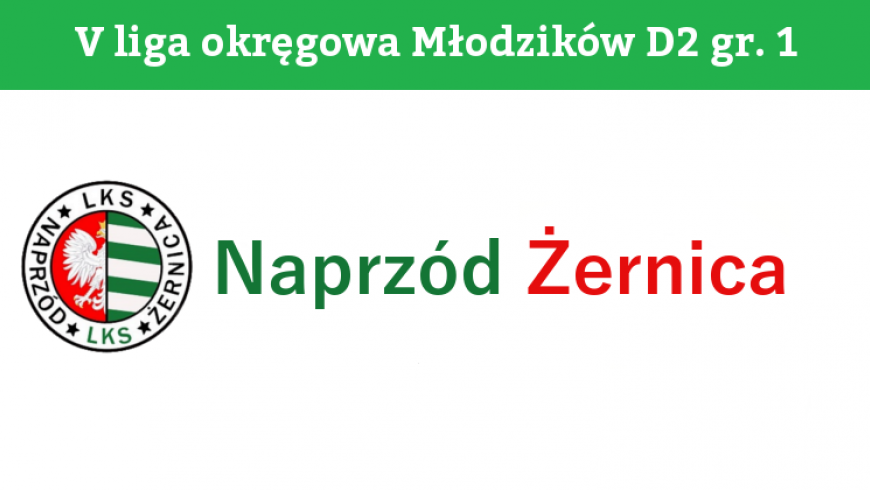 V liga okręgowa Młodzików D2 gr. 1

LKS
NAPRZÓD
ŻERNICA
LKS

Naprzód Żernica